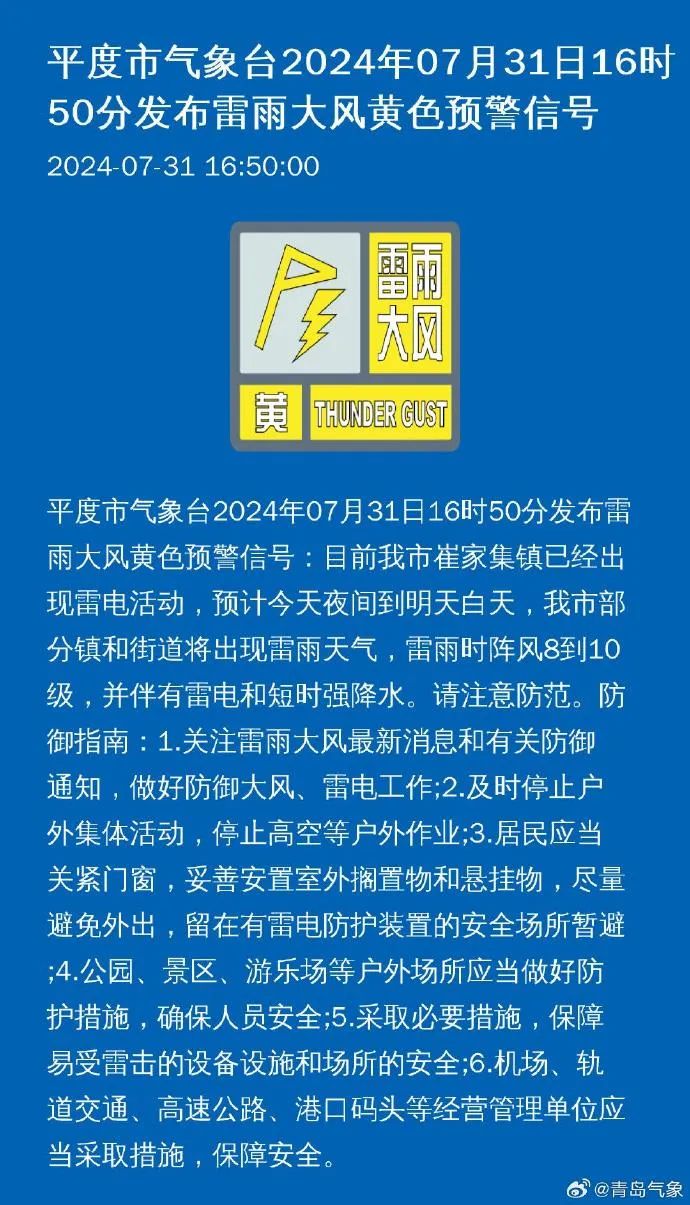 平度市气象台2024年07月31日16时50分发布雷雨大风黄色预警信号

2024-07-31 16:50:00

雷雨大风

黄 THUNDER GUST

平度市气象台2024年07月31日16时50分发布雷雨大风黄色预警信号：目前我市崔家集镇已经出现雷电活动，预计今天夜间到明天白天，我市部分镇和街道将出现雷雨天气，雷雨时阵风8到10级，并伴有雷电和短时强降水。请注意防范。防御指南：1.关注雷雨大风最新消息和有关防御通知，做好防御大风、雷电工作;2.及时停止户外集体活动，停止高空等户外作业;3.居民应当关紧门窗，妥善安置室外搁置物和悬挂物，尽量避免外出，留在有雷电防护装置的安全场所暂避;4.公园、景区、游乐场等户外场所应当做好防护措施，确保人员安全;5.采取必要措施，保障易受雷击的设备设施和场所的安全;6.机场、轨道交通、高速公路、港口码头等经营管理单位应当采取措施，保障安全。

@青岛气象